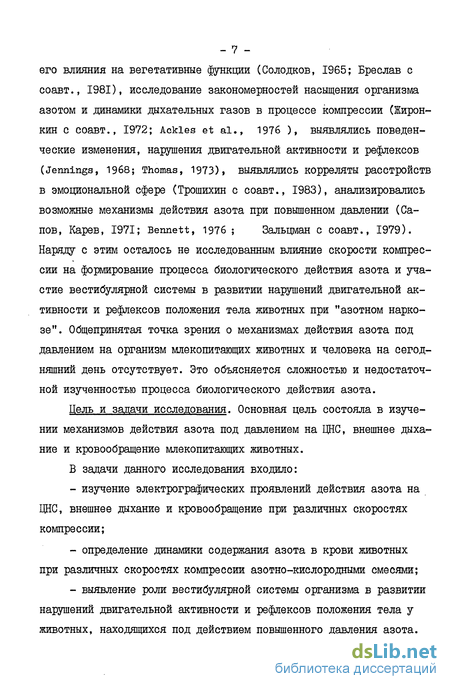 - 7 -

его влияния на вегетативные функции (Солодков, I965; Бреслав с соавт., I98I), исследование закономерностей насыщения организма азотом и динамики дыхательных газов в процессе компрессии (Жиронкин с соавт., I972; Ackles et al., 1976 ), выявлялись поведенческие изменения, нарушения двигательной активности и рефлексов (Jennings, 1968; Thomas, 1973), выявлялись корреляты расстройств в эмоциональной сфере (Трошихин с соавт., I983), анализировались возможные механизмы действия азота при повышенном давлении (Сапов, Карев, I97I; Bennett, 1976 ; Зальцман с соавт., I979). Наряду с этим осталось не исследованным влияние скорости компрессии на формирование процесса биологического действия азота и участие вестибулярной системы в развитии нарушений двигательной активности и рефлексов положения тела животных при "азотном наркозе". Общепринятая точка зрения о механизмах действия азота под давлением на организм млекопитающих животных и человека на сегодняшний день отсутствует. Это объясняется сложностью и недостаточной изученностью процесса биологического действия азота.

Цель и задачи исследования. Основная цель состояла в изучении механизмов действия азота под давлением на ЦНС, внешнее дыхание и кровообращение млекопитающих животных.

В задачи данного исследования входило:

- изучение электрографических проявлений действия азота на ЦНС, внешнее дыхание и кровообращение при различных скоростях компрессии;

- определение динамики содержания азота в крови животных при различных скоростях компрессии азотно-кислородными смесями;

- выявление роли вестибулярной системы организма в развитии нарушений двигательной активности и рефлексов положения тела у животных, находящихся под действием повышенного давления азота.

dsLib.net
библиотека диссертаций